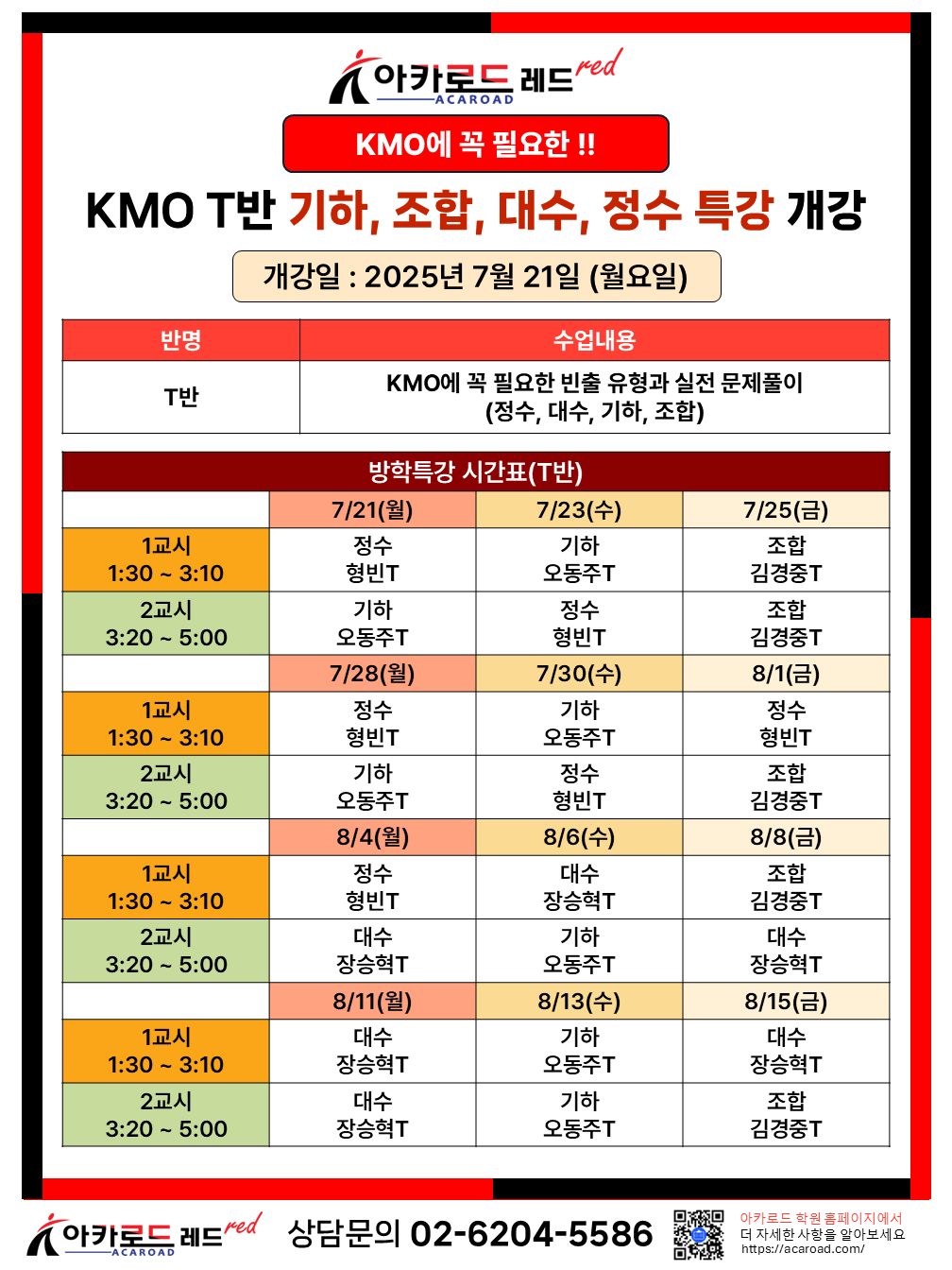 아카로드 레드 red
ACAROAD

KMO에 꼭 필요한 !!

KMO T반 기하, 조합, 대수, 정수 특강 개강

개강일 : 2025년 7월 21일 (월요일)

| 반명 | 수업내용 |
|---|---|
| T반 | KMO에 꼭 필요한 빈출 유형과 실전 문제풀이 (정수, 대수, 기하, 조합) |

방학특강 시간표(T반)

| | 7/21(월) | 7/23(수) | 7/25(금) |
|---|---|---|---|
| 1교시 1:30 ~ 3:10 | 정수 형빈T | 기하 오동주T | 조합 김경중T |
| 2교시 3:20 ~ 5:00 | 기하 오동주T | 정수 형빈T | 조합 김경중T |
| | 7/28(월) | 7/30(수) | 8/1(금) |
| 1교시 1:30 ~ 3:10 | 정수 형빈T | 기하 오동주T | 정수 형빈T |
| 2교시 3:20 ~ 5:00 | 기하 오동주T | 정수 형빈T | 조합 김경중T |
| | 8/4(월) | 8/6(수) | 8/8(금) |
| 1교시 1:30 ~ 3:10 | 정수 형빈T | 대수 장승혁T | 조합 김경중T |
| 2교시 3:20 ~ 5:00 | 대수 장승혁T | 기하 오동주T | 대수 장승혁T |
| | 8/11(월) | 8/13(수) | 8/15(금) |
| 1교시 1:30 ~ 3:10 | 대수 장승혁T | 기하 오동주T | 대수 장승혁T |
| 2교시 3:20 ~ 5:00 | 대수 장승혁T | 기하 오동주T | 조합 김경중T |

아카로드 레드 red
ACAROAD
상담문의 02-6204-5586
아카로드 학원홈페이지에서
더 자세한 사항을 알아보세요
https://acaroad.com/